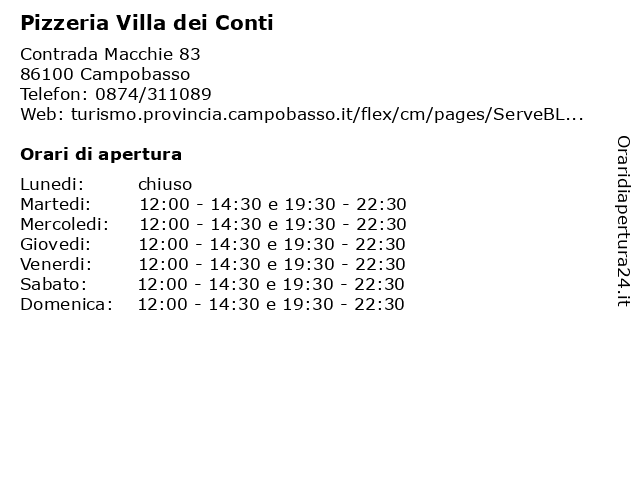 Pizzeria Villa dei Conti

Contrada Macchie 83
86100 Campobasso
Telefon: 0874/311089
Web: turismo.provincia.campobasso.it/flex/cm/pages/ServeBL...

Orari di apertura

| | |
|---|---|
| Lunedi: | chiuso |
| Martedi: | 12:00 - 14:30 e 19:30 - 22:30 |
| Mercoledi: | 12:00 - 14:30 e 19:30 - 22:30 |
| Giovedi: | 12:00 - 14:30 e 19:30 - 22:30 |
| Venerdi: | 12:00 - 14:30 e 19:30 - 22:30 |
| Sabato: | 12:00 - 14:30 e 19:30 - 22:30 |
| Domenica: | 12:00 - 14:30 e 19:30 - 22:30 |

Oraridiapertura24.it